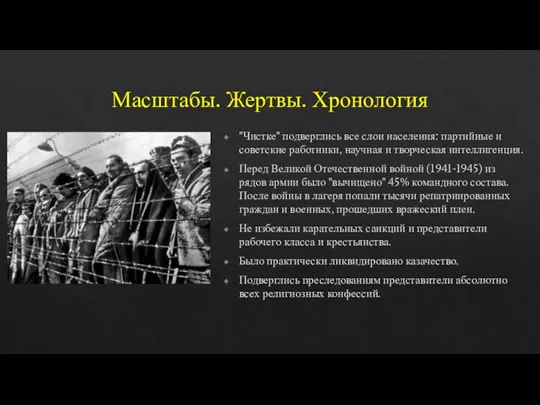 Масштабы. Жертвы. Хронология

"Чистке" подверглись все слои населения: партийные и советские работники, научная и творческая интеллигенция.

Перед Великой Отечественной войной (1941-1945) из рядов армии было "вычищено" 45% командного состава. После войны в лагеря попали тысячи репатриированных граждан и военных, прошедших вражеский плен.

Не избежали карательных санкций и представители рабочего класса и крестьянства.

Было практически ликвидировано казачество.

Подверглись преследованиям представители абсолютно всех религиозных конфессий.